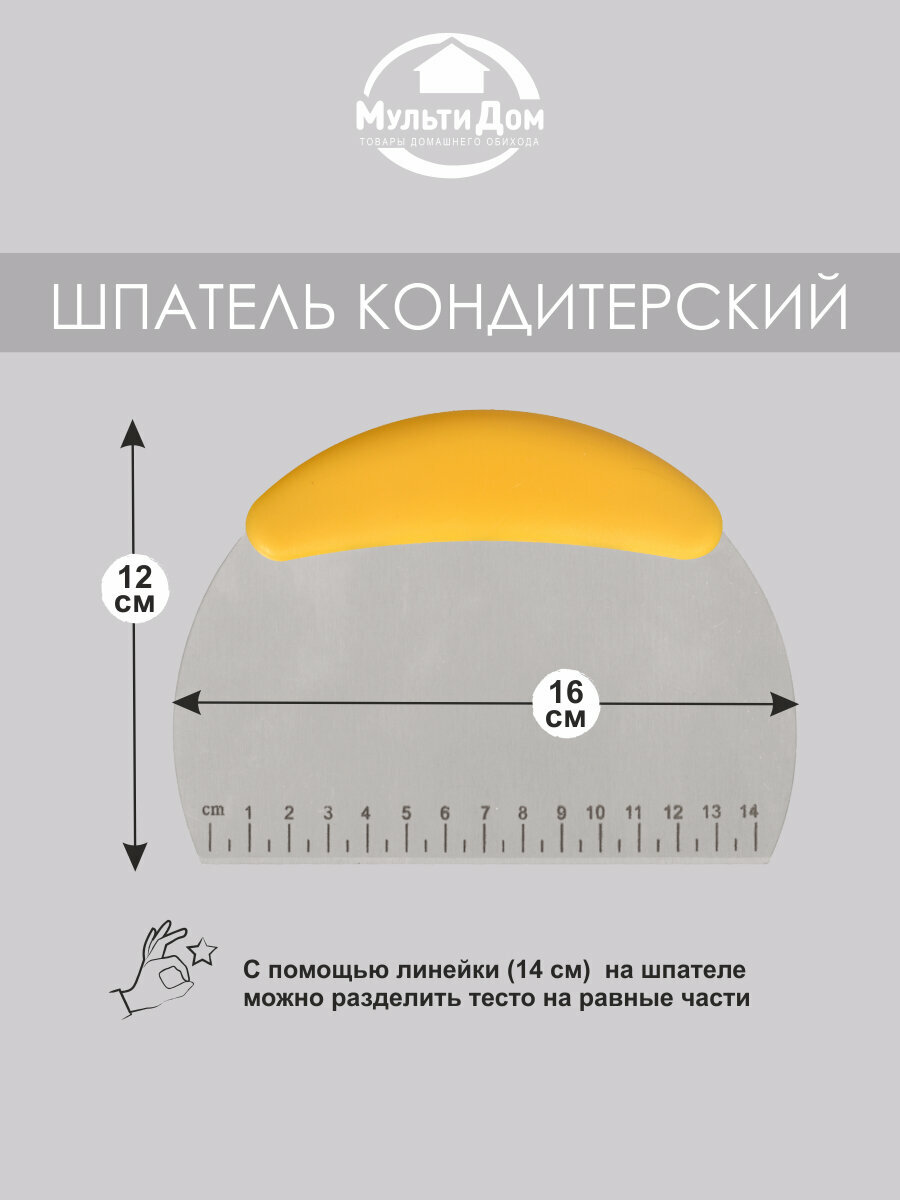 МультиДом
ТОВАРЫ ДОМАШНЕГО ОБИХОДА

ШПАТЕЛЬ КОНДИТЕРСКИЙ

12 см

16 см

cm 1 2 3 4 5 6 7 8 9 10 11 12 13 14

С помощью линейки (14 см) на шпателе можно разделить тесто на равные части